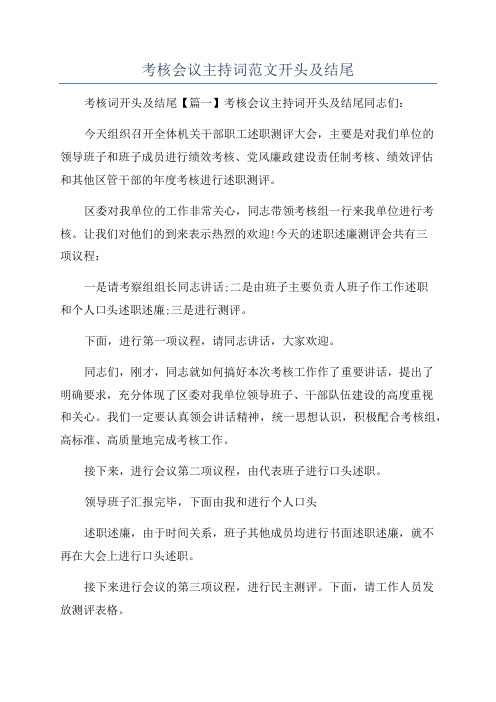 考核会议主持词范文开头及结尾

考核词开头及结尾【篇一】考核会议主持词开头及结尾同志们:

今天组织召开全体机关干部职工述职测评大会，主要是对我们单位的领导班子和班子成员进行绩效考核、党风廉政建设责任制考核、绩效评估和其他区管干部的年度考核进行述职测评。

区委对我单位的工作非常关心，同志带领考核组一行来我单位进行考核。让我们对他们的到来表示热烈的欢迎!今天的述职述廉测评会共有三项议程:

一是请考察组组长同志讲话;二是由班子主要负责人班子作工作述职和个人口头述职述廉;三是进行测评。

下面，进行第一项议程，请同志讲话，大家欢迎。

同志们，刚才，同志就如何搞好本次考核工作作了重要讲话，提出了明确要求，充分体现了区委对我单位领导班子、干部队伍建设的高度重视和关心。我们一定要认真领会讲话精神，统一思想认识，积极配合考核组，高标准、高质量地完成考核工作。

接下来，进行会议第二项议程，由代表班子进行口头述职。

领导班子汇报完毕，下面由我和进行个人口头

述职述廉，由于时间关系，班子其他成员均进行书面述职述廉，就不再在大会上进行口头述职。

接下来进行会议的第三项议程，进行民主测评。下面，请工作人员发放测评表格。